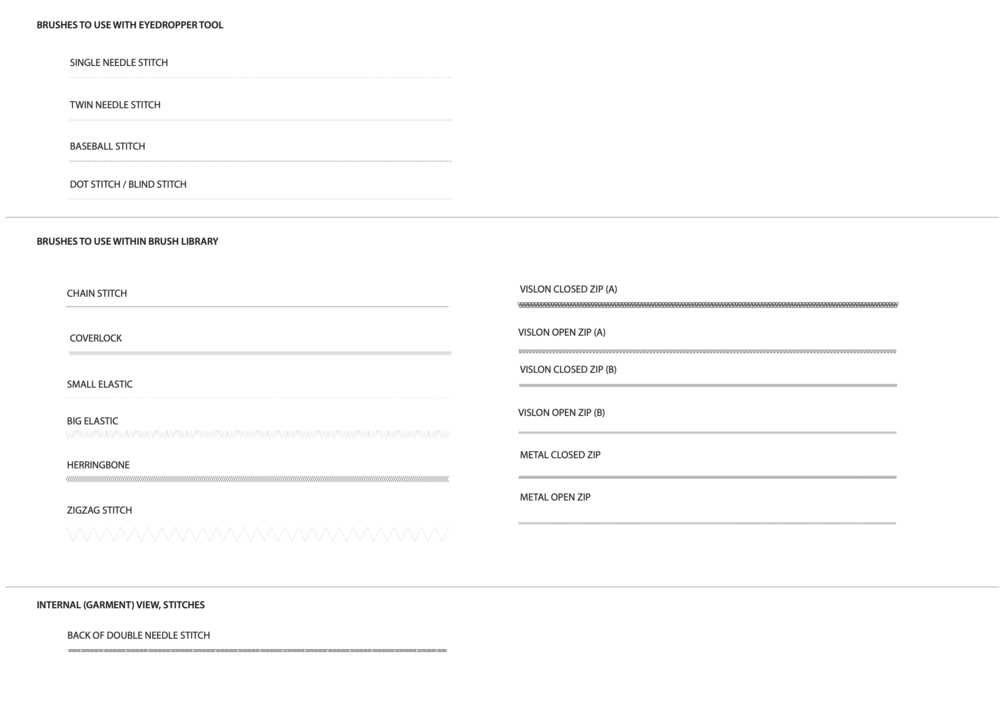 BRUSHES TO USE WITH EYEDROPPER TOOL

SINGLE NEEDLE STITCH

TWIN NEEDLE STITCH

BASEBALL STITCH

DOT STITCH / BLIND STITCH

BRUSHES TO USE WITHIN BRUSH LIBRARY

CHAIN STITCH

COVERLOCK

SMALL ELASTIC

BIG ELASTIC

HERRINGBONE

ZIGZAG STITCH

VISLON CLOSED ZIP (A)

VISLON OPEN ZIP (A)

VISLON CLOSED ZIP (B)

VISLON OPEN ZIP (B)

METAL CLOSED ZIP

METAL OPEN ZIP

INTERNAL (GARMENT) VIEW, STITCHES

BACK OF DOUBLE NEEDLE STITCH